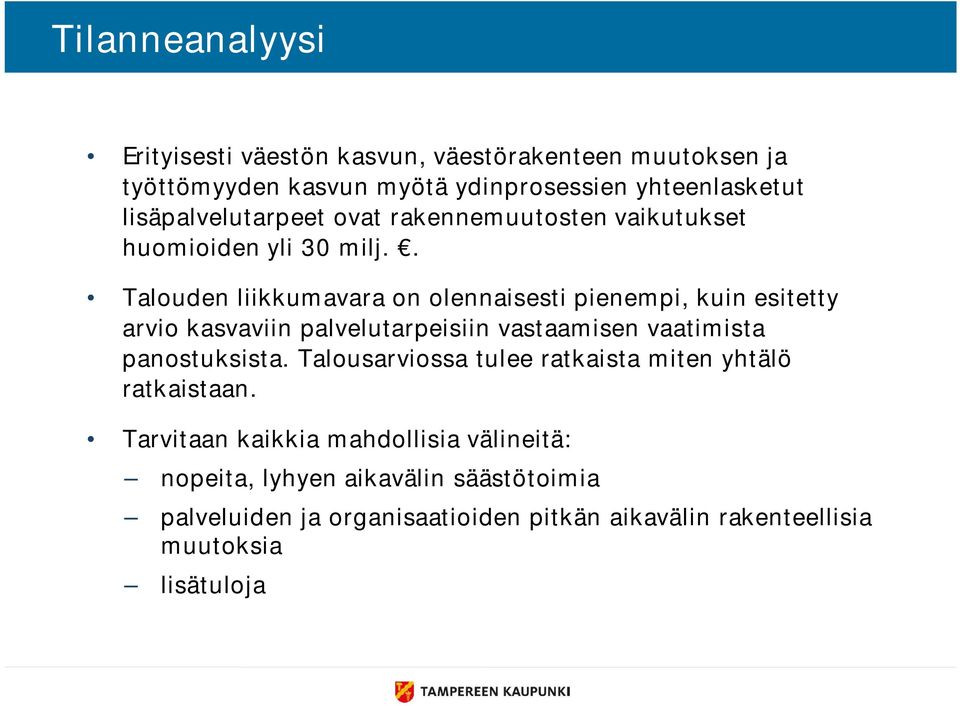 Tilanneanalyysi

• Erityisesti väestön kasvun, väestörakenteen muutoksen ja työttömyyden kasvun myötä ydinprosessien yhteenlasketut lisäpalvelutarpeet ovat rakennemuutosten vaikutukset huomioiden yli 30 milj. €.

• Talouden liikkumavara on olennaisesti pienempi, kuin esitetty arvio kasvaviin palvelutarpeisiin vastaamisen vaatimista panostuksista. Talousarviossa tulee ratkaista miten yhtälö ratkaistaan.

• Tarvitaan kaikkia mahdollisia välineitä:

– nopeita, lyhyen aikavälin säästötoimia

– palveluiden ja organisaatioiden pitkän aikavälin rakenteellisia muutoksia

– lisätuloja

TAMPEREEN KAUPUNKI